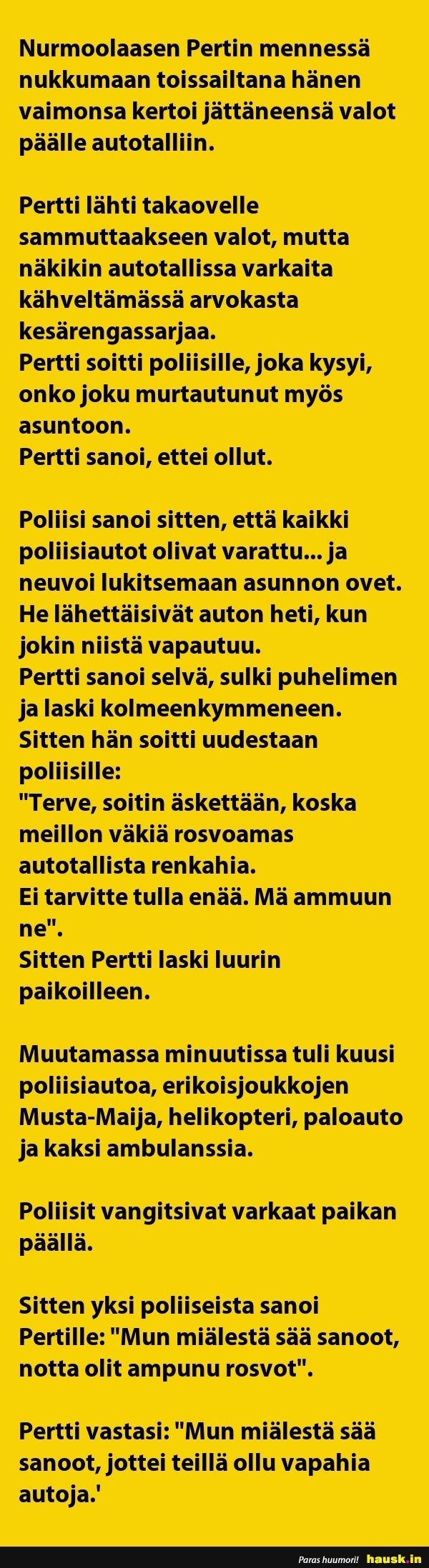 Nurmoolaasen Pertin mennessä nukkumaan toissailtana hänen vaimonsa kertoi jättäneensä valot päälle autotalliin.

Pertti lähti takaovelle sammuttaakseen valot, mutta näkikin autotallissa varkaita kähveltämässä arvokasta kesärengassarjaa.
Pertti soitti poliisille, joka kysyi, onko joku murtautunut myös asuntoon.
Pertti sanoi, ettei ollut.

Poliisi sanoi sitten, että kaikki poliisiautot olivat varattu... ja neuvoi lukitsemaan asunnon ovet. He lähettäisivät auton heti, kun jokin niistä vapautuu.
Pertti sanoi selvä, sulki puhelimen ja laski kolmeenkymmeneen.
Sitten hän soitti uudestaan poliisille:
"Terve, soitin äskettään, koska meillon väkiä rosvoamas autotallista renkahia.
Ei tarvitte tulla enää. Mä ammuun ne".
Sitten Pertti laski luurin paikoilleen.

Muutamassa minuutissa tuli kuusi poliisiautoa, erikoisjoukkojen Musta-Maija, helikopteri, paloauto ja kaksi ambulanssia.

Poliisit vangitsivat varkaat paikan päällä.

Sitten yksi poliiseista sanoi Pertille: "Mun miälestä sää sanoot, notta olit ampunu rosvot".

Pertti vastasi: "Mun miälestä sää sanoot, jottei teillä ollu vapahia autoja.'

Paras huumori! hausk.in